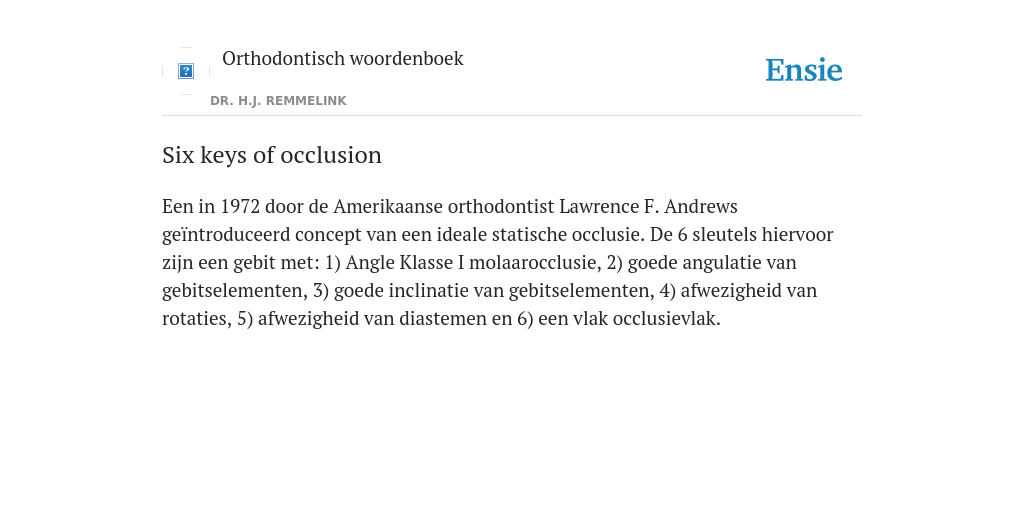 Orthodontisch woordenboek

DR. H.J. REMMELINK

Ensie

Six keys of occlusion

Een in 1972 door de Amerikaanse orthodontist Lawrence F. Andrews geïntroduceerd concept van een ideale statische occlusie. De 6 sleutels hiervoor zijn een gebit met: 1) Angle Klasse I molaarocclusie, 2) goede angulatie van gebitselementen, 3) goede inclinatie van gebitselementen, 4) afwezigheid van rotaties, 5) afwezigheid van diastemen en 6) een vlak occlusievlak.